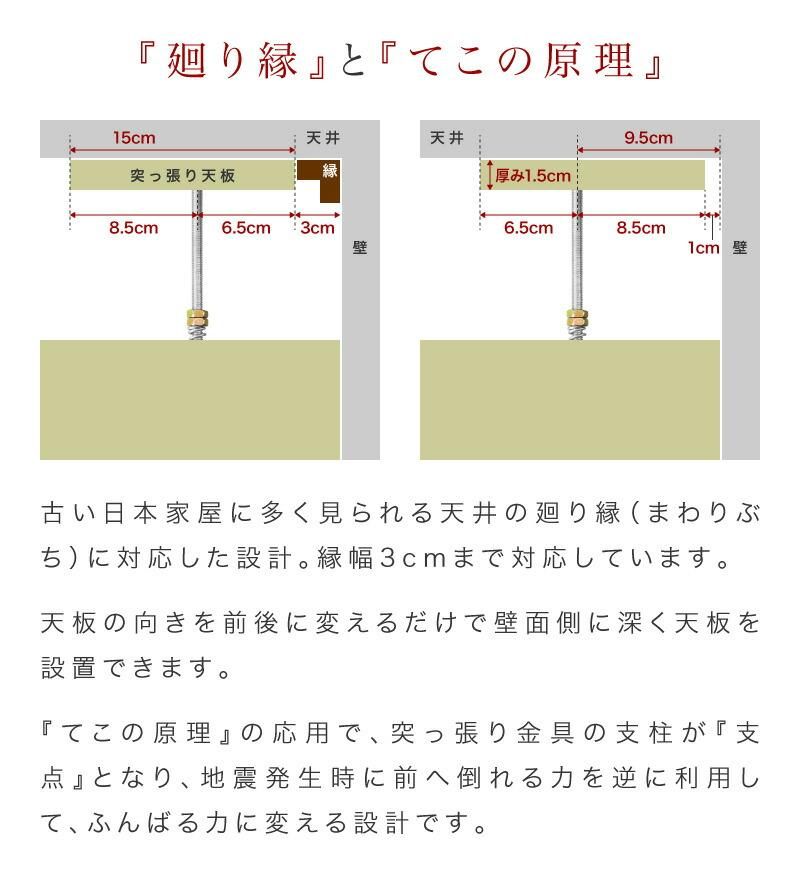 『廻り縁』と『てこの原理』

15cm
天井
突っ張り天板
縁
8.5cm
6.5cm
3cm
壁

天井
9.5cm
厚み1.5cm
6.5cm
8.5cm
1cm
壁

古い日本家屋に多く見られる天井の廻り縁(まわりぶち)に対応した設計。縁幅3cmまで対応しています。

天板の向きを前後に変えるだけで壁面側に深く天板を設置できます。

『てこの原理』の応用で、突っ張り金具の支柱が『支点』となり、地震発生時に前へ倒れる力を逆に利用して、ふんばる力に変える設計です。